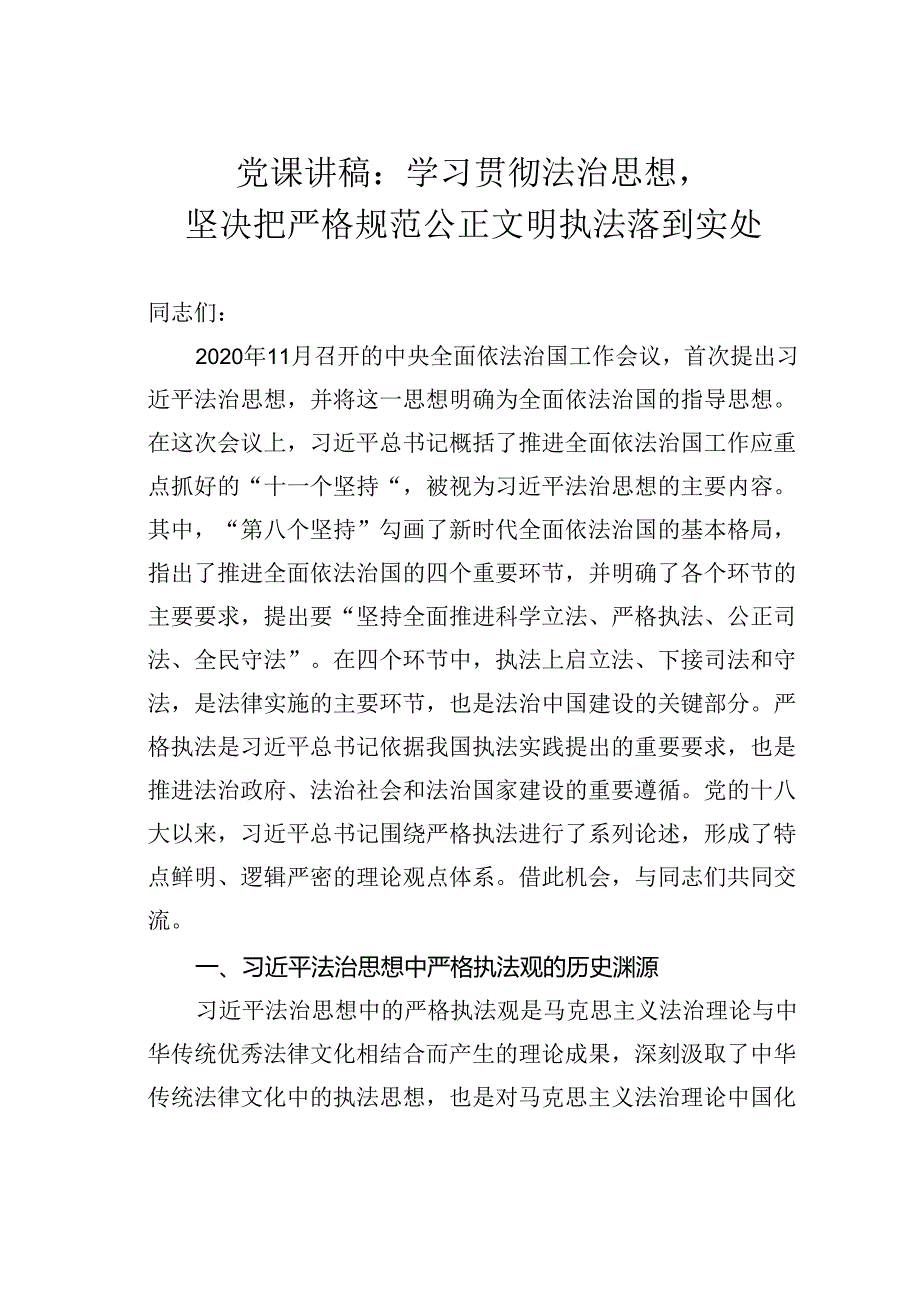 党课讲稿：学习贯彻法治思想，
坚决把严格规范公正文明执法落到实处

同志们：

2020年11月召开的中央全面依法治国工作会议，首次提出习近平法治思想，并将这一思想明确为全面依法治国的指导思想。在这次会议上，习近平总书记概括了推进全面依法治国工作应重点抓好的“十一个坚持“，被视为习近平法治思想的主要内容。其中，“第八个坚持”勾画了新时代全面依法治国的基本格局，指出了推进全面依法治国的四个重要环节，并明确了各个环节的主要要求，提出要“坚持全面推进科学立法、严格执法、公正司法、全民守法”。在四个环节中，执法上启立法、下接司法和守法，是法律实施的主要环节，也是法治中国建设的关键部分。严格执法是习近平总书记依据我国执法实践提出的重要要求，也是推进法治政府、法治社会和法治国家建设的重要遵循。党的十八大以来，习近平总书记围绕严格执法进行了系列论述，形成了特点鲜明、逻辑严密的理论观点体系。借此机会，与同志们共同交流。

一、习近平法治思想中严格执法观的历史渊源

习近平法治思想中的严格执法观是马克思主义法治理论与中华传统优秀法律文化相结合而产生的理论成果，深刻汲取了中华传统法律文化中的执法思想，也是对马克思主义法治理论中国化